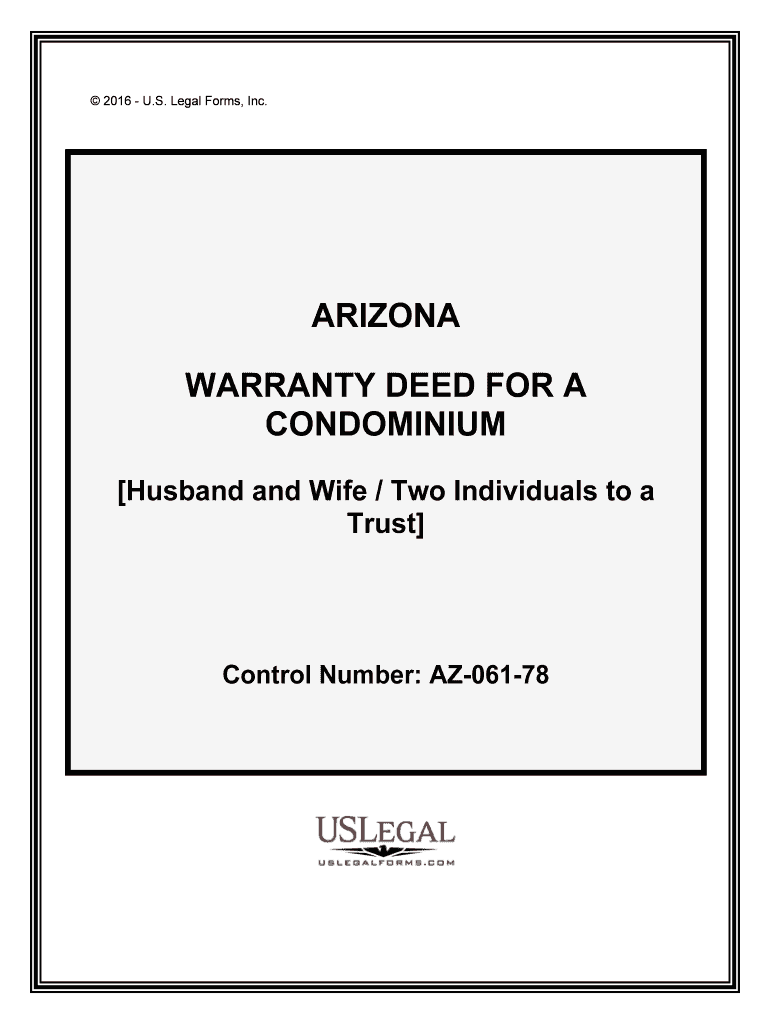 © 2016 - U.S. Legal Forms, Inc.

ARIZONA

WARRANTY DEED FOR A CONDOMINIUM

[Husband and Wife / Two Individuals to a Trust]

Control Number: AZ-061-78

USLEGAL

USLEGALFORMS.COM